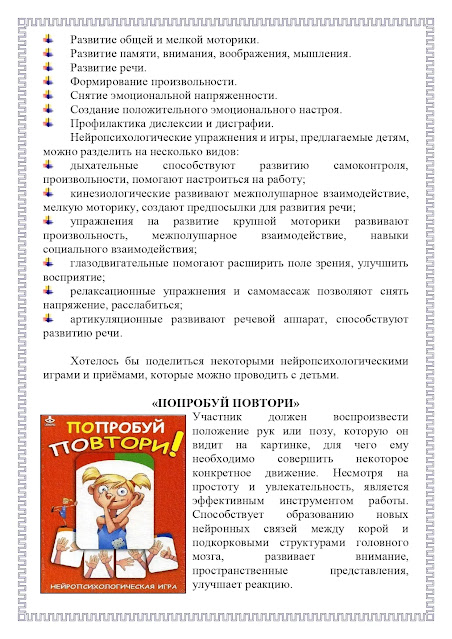 Развитие общей и мелкой моторики.
Развитие памяти, внимания, воображения, мышления.
Развитие речи.
Формирование произвольности.
Снятие эмоциональной напряженности.
Создание положительного эмоционального настроя.
Профилактика дислексии и дисграфии.

Нейропсихологические упражнения и игры, предлагаемые детям, можно разделить на несколько видов:
дыхательные способствуют развитию самоконтроля, произвольности, помогают настроиться на работу;
кинезиологические развивают межполушарное взаимодействие, мелкую моторику, создают предпосылки для развития речи;
упражнения на развитие крупной моторики развивают произвольность, межполушарное взаимодействие, навыки социального взаимодействия;
глазодвигательные помогают расширить поле зрения, улучшить восприятие;
релаксационные упражнения и самомассаж позволяют снять напряжение, расслабиться;
артикуляционные развивают речевой аппарат, способствуют развитию речи.

Хотелось бы поделиться некоторыми нейропсихологическими играми и приёмами, которые можно проводить с детьми.

«ПОПРОБУЙ ПОВТОРИ»

ПОПРОБУЙ ПОВТОРИ!
НЕЙРОПСИХОЛОГИЧЕСКАЯ ИГРА

Участник должен воспроизвести положение рук или позу, которую он видит на картинке, для чего ему необходимо совершить некоторое конкретное движение. Несмотря на простоту и увлекательность, является эффективным инструментом работы. Способствует образованию новых нейронных связей между корой и подкорковыми структурами головного мозга, развивает внимание, пространственные представления, улучшает реакцию.